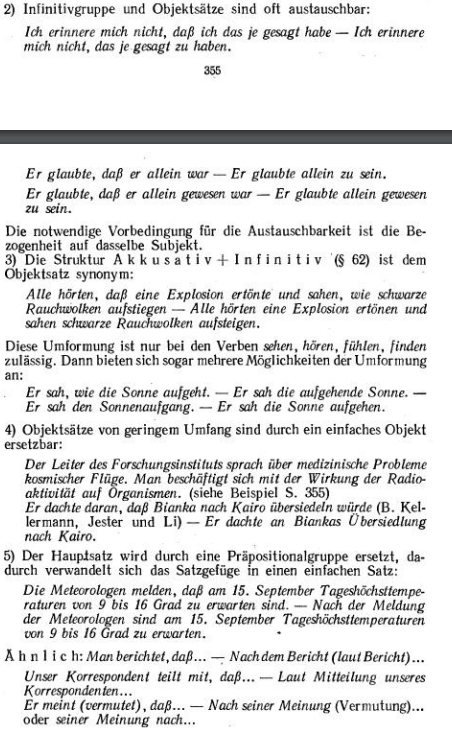 2) Infinitivgruppe und Objektsätze sind oft austauschbar:

Ich erinnere mich nicht, daß ich das je gesagt habe — Ich erinnere mich nicht, das je gesagt zu haben.

355

Er glaubte, daß er allein war — Er glaubte allein zu sein.

Er glaubte, daß er allein gewesen war — Er glaubte allein gewesen zu sein.

Die notwendige Vorbedingung für die Austauschbarkeit ist die Bezogenheit auf dasselbe Subjekt.

3) Die Struktur Akkusativ + Infinitiv (§ 62) ist dem Objektsatz synonym:

Alle hörten, daß eine Explosion ertönte und sahen, wie schwarze Rauchwolken aufstiegen — Alle hörten eine Explosion ertönen und sahen schwarze Rauchwolken aufsteigen.

Diese Umformung ist nur bei den Verben sehen, hören, fühlen, finden zulässig. Dann bieten sich sogar mehrere Möglichkeiten der Umformung an:

Er sah, wie die Sonne aufgeht. — Er sah die aufgehende Sonne. — Er sah den Sonnenaufgang. — Er sah die Sonne aufgehen.

4) Objektsätze von geringem Umfang sind durch ein einfaches Objekt ersetzbar:

Der Leiter des Forschungsinstituts sprach über medizinische Probleme kosmischer Flüge. Man beschäftigt sich mit der Wirkung der Radioaktivität auf Organismen. (siehe Beispiel S. 355)
Er dachte daran, daß Bianka nach Kairo übersiedeln würde (B. Kellermann, Jester und Li) — Er dachte an Biankas Übersiedlung nach Kairo.

5) Der Hauptsatz wird durch eine Präpositionalgruppe ersetzt, dadurch verwandelt sich das Satzgefüge in einen einfachen Satz:

Die Meteorologen melden, daß am 15. September Tageshöchsttemperaturen von 9 bis 16 Grad zu erwarten sind. — Nach der Meldung der Meteorologen sind am 15. September Tageshöchsttemperaturen von 9 bis 16 Grad zu erwarten.

Ähnlich: Man berichtet, daß... — Nach dem Bericht (laut Bericht)...

Unser Korrespondent teilt mit, daß... — Laut Mitteilung unseres Korrespondenten...
Er meint (vermutet), daß... — Nach seiner Meinung (Vermutung)... oder seiner Meinung nach...